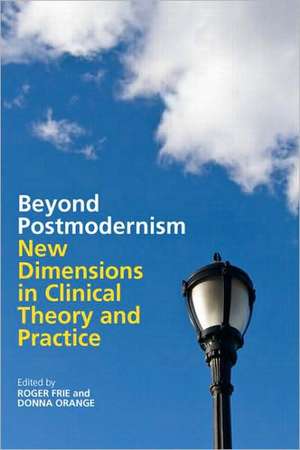 Beyond Postmodernism
New Dimensions in Clinical Theory and Practice

Edited by
ROGER FRIE and
DONNA ORANGE